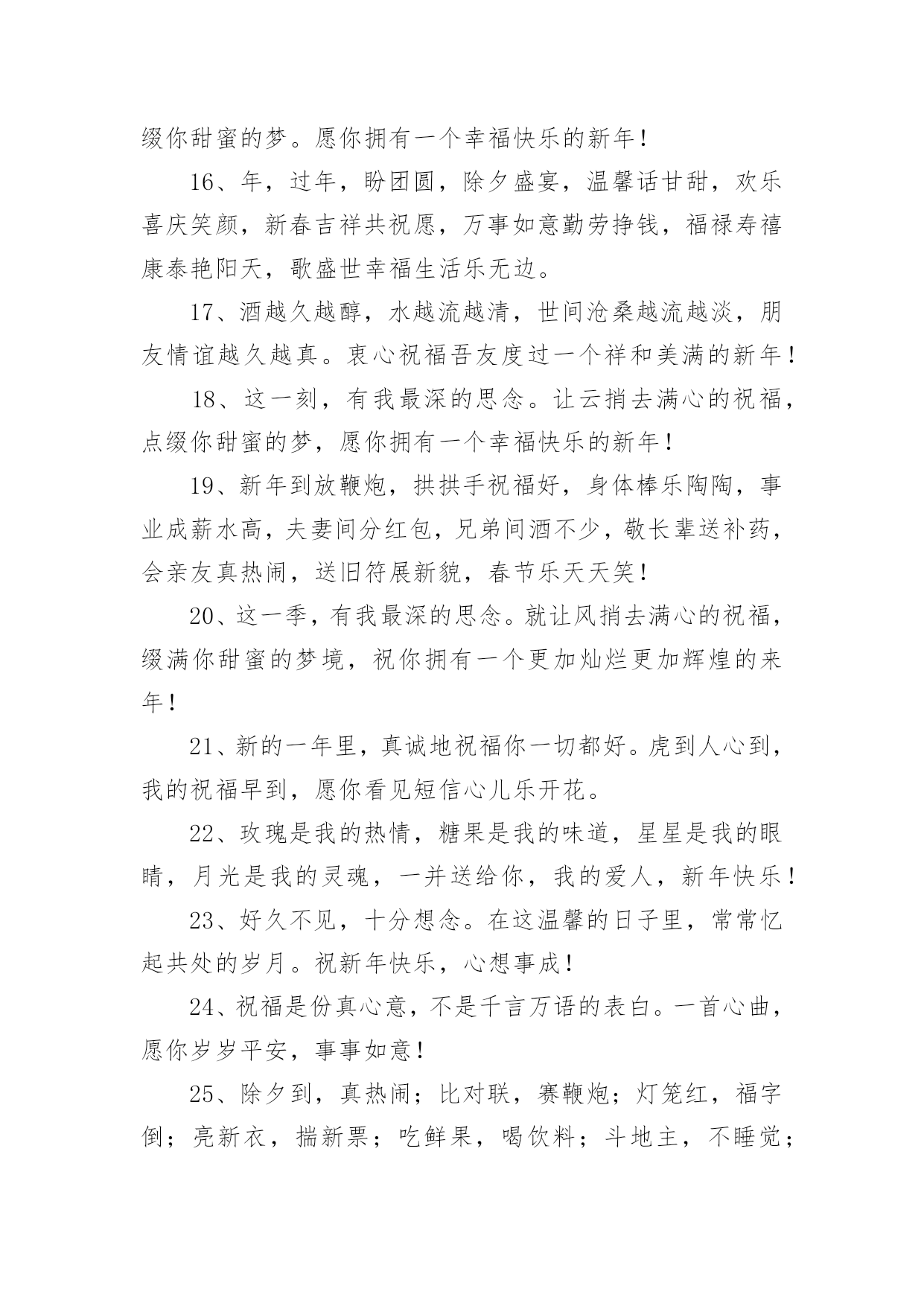 缀你甜蜜的梦。愿你拥有一个幸福快乐的新年！

16、年，过年，盼团圆，除夕盛宴，温馨话甘甜，欢乐喜庆笑颜，新春吉祥共祝愿，万事如意勤劳挣钱，福禄寿禧康泰艳阳天，歌盛世幸福生活乐无边。

17、酒越久越醇，水越流越清，世间沧桑越流越淡，朋友情谊越久越真。衷心祝福吾友度过一个祥和美满的新年！

18、这一刻，有我最深的思念。让云捎去满心的祝福，点缀你甜蜜的梦，愿你拥有一个幸福快乐的新年！

19、新年到放鞭炮，拱拱手祝福好，身体棒乐陶陶，事业成薪水高，夫妻间分红包，兄弟间酒不少，敬长辈送补药，会亲友真热闹，送旧符展新貌，春节乐天天笑！

20、这一季，有我最深的思念。就让风捎去满心的祝福，缀满你甜蜜的梦境，祝你拥有一个更加灿烂更加辉煌的来年！

21、新的一年里，真诚地祝福你一切都好。虎到人心到，我的祝福早到，愿你看见短信心儿乐开花。

22、玫瑰是我的热情，糖果是我的味道，星星是我的眼睛，月光是我的灵魂，一并送给你，我的爱人，新年快乐！

23、好久不见，十分想念。在这温馨的日子里，常常忆起共处的岁月。祝新年快乐，心想事成！

24、祝福是份真心意，不是千言万语的表白。一首心曲，愿你岁岁平安，事事如意！

25、除夕到，真热闹；比对联，赛鞭炮；灯笼红，福字倒；亮新衣，揣新票；吃鲜果，喝饮料；斗地主，不睡觉；